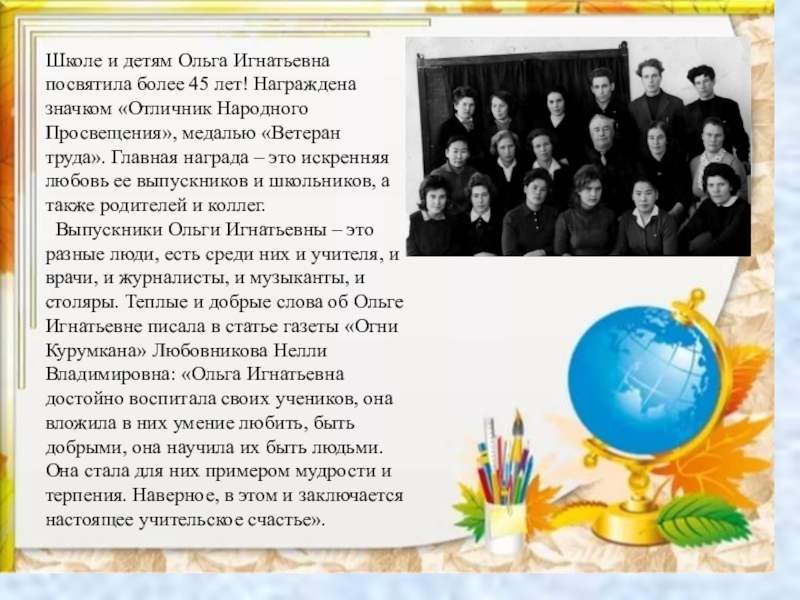 Школе и детям Ольга Игнатьевна посвятила более 45 лет! Награждена значком «Отличник Народного Просвещения», медалью «Ветеран труда». Главная награда – это искренняя любовь ее выпускников и школьников, а также родителей и коллег.

Выпускники Ольги Игнатьевны – это разные люди, есть среди них и учителя, и врачи, и журналисты, и музыканты, и столяры. Теплые и добрые слова об Ольге Игнатьевне писала в статье газеты «Огни Курумкана» Любовникова Нелли Владимировна: «Ольга Игнатьевна достойно воспитала своих учеников, она вложила в них умение любить, быть добрыми, она научила их быть людьми. Она стала для них примером мудрости и терпения. Наверное, в этом и заключается настоящее учительское счастье».